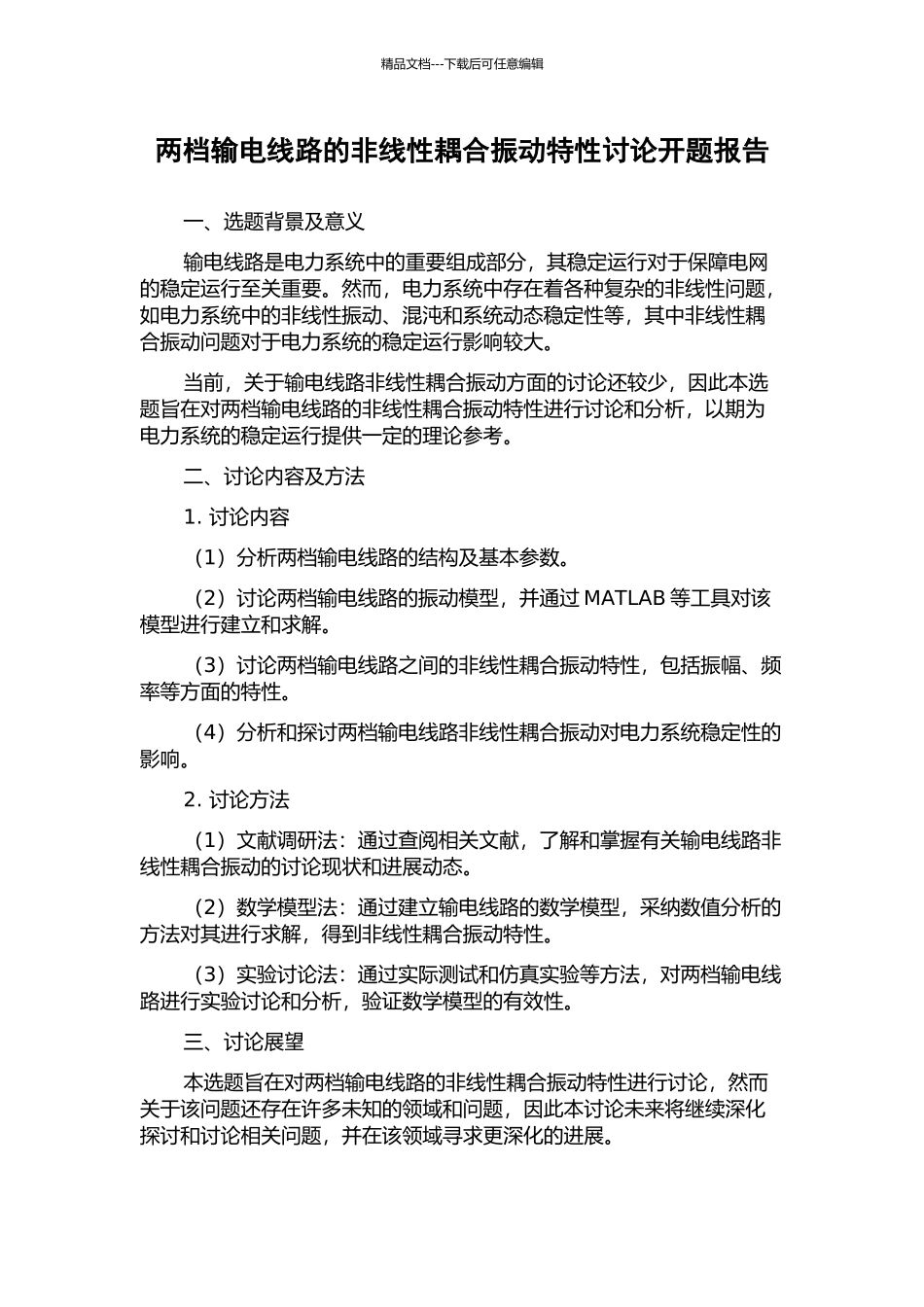 精品文档---下载后可任意编辑

两档输电线路的非线性耦合振动特性讨论开题报告

一、选题背景及意义

输电线路是电力系统中的重要组成部分，其稳定运行对于保障电网的稳定运行至关重要。然而，电力系统中存在着各种复杂的非线性问题，如电力系统中的非线性振动、混沌和系统动态稳定性等，其中非线性耦合振动问题对于电力系统的稳定运行影响较大。

当前，关于输电线路非线性耦合振动方面的讨论还较少，因此本选题旨在对两档输电线路的非线性耦合振动特性进行讨论和分析，以期为电力系统的稳定运行提供一定的理论参考。

二、讨论内容及方法

1. 讨论内容

（1）分析两档输电线路的结构及基本参数。

（2）讨论两档输电线路的振动模型，并通过 MATLAB 等工具对该模型进行建立和求解。

（3）讨论两档输电线路之间的非线性耦合振动特性，包括振幅、频率等方面的特性。

（4）分析和探讨两档输电线路非线性耦合振动对电力系统稳定性的影响。

2. 讨论方法

（1）文献调研法：通过查阅相关文献，了解和掌握有关输电线路非线性耦合振动的讨论现状和进展动态。

（2）数学模型法：通过建立输电线路的数学模型，采纳数值分析的方法对其进行求解，得到非线性耦合振动特性。

（3）实验讨论法：通过实际测试和仿真实验等方法，对两档输电线路进行实验讨论和分析，验证数学模型的有效性。

三、讨论展望

本选题旨在对两档输电线路的非线性耦合振动特性进行讨论，然而关于该问题还存在许多未知的领域和问题，因此本讨论未来将继续深化探讨和讨论相关问题，并在该领域寻求更深化的进展。